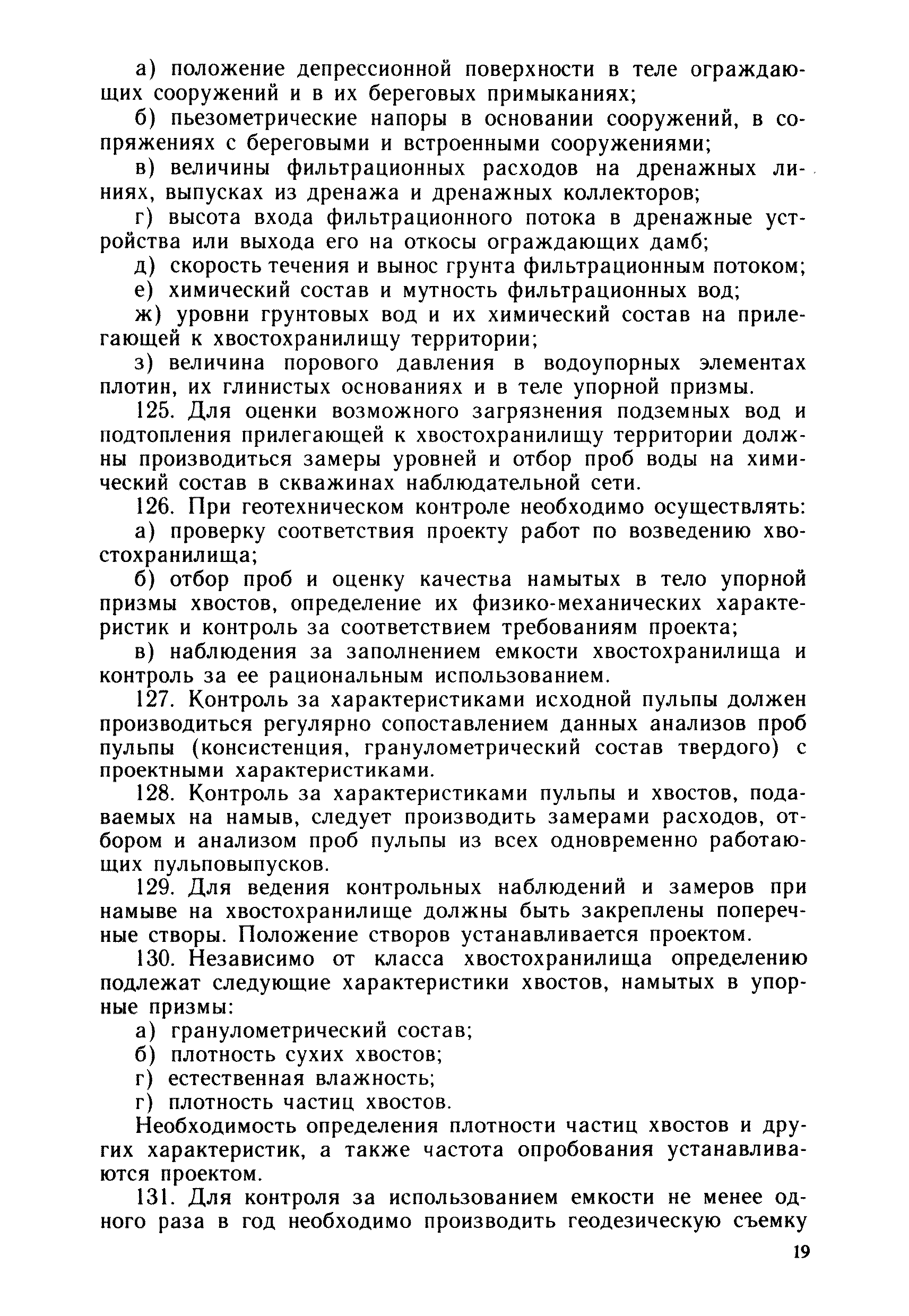 а) положение депрессионной поверхности в теле ограждающих сооружений и в их береговых примыканиях;

б) пьезометрические напоры в основании сооружений, в сопряжениях с береговыми и встроенными сооружениями;

в) величины фильтрационных расходов на дренажных линиях, выпусках из дренажа и дренажных коллекторов;

г) высота входа фильтрационного потока в дренажные устройства или выхода его на откосы ограждающих дамб;

д) скорость течения и вынос грунта фильтрационным потоком;

е) химический состав и мутность фильтрационных вод;

ж) уровни грунтовых вод и их химический состав на прилегающей к хвостохранилищу территории;

з) величина порового давления в водоупорных элементах плотин, их глинистых основаниях и в теле упорной призмы.

125. Для оценки возможного загрязнения подземных вод и подтопления прилегающей к хвостохранилищу территории должны производиться замеры уровней и отбор проб воды на химический состав в скважинах наблюдательной сети.

126. При геотехническом контроле необходимо осуществлять:

а) проверку соответствия проекту работ по возведению хвостохранилища;

б) отбор проб и оценку качества намытых в тело упорной призмы хвостов, определение их физико-механических характеристик и контроль за соответствием требованиям проекта;

в) наблюдения за заполнением емкости хвостохранилища и контроль за ее рациональным использованием.

127. Контроль за характеристиками исходной пульпы должен производиться регулярно сопоставлением данных анализов проб пульпы (консистенция, гранулометрический состав твердого) с проектными характеристиками.

128. Контроль за характеристиками пульпы и хвостов, подаваемых на намыв, следует производить замерами расходов, отбором и анализом проб пульпы из всех одновременно работающих пульповыпусков.

129. Для ведения контрольных наблюдений и замеров при намыве на хвостохранилище должны быть закреплены поперечные створы. Положение створов устанавливается проектом.

130. Независимо от класса хвостохранилища определению подлежат следующие характеристики хвостов, намытых в упорные призмы:

а) гранулометрический состав;

б) плотность сухих хвостов;

г) естественная влажность;

г) плотность частиц хвостов.

Необходимость определения плотности частиц хвостов и других характеристик, а также частота опробования устанавливаются проектом.

131. Для контроля за использованием емкости не менее одного раза в год необходимо производить геодезическую съемку

19